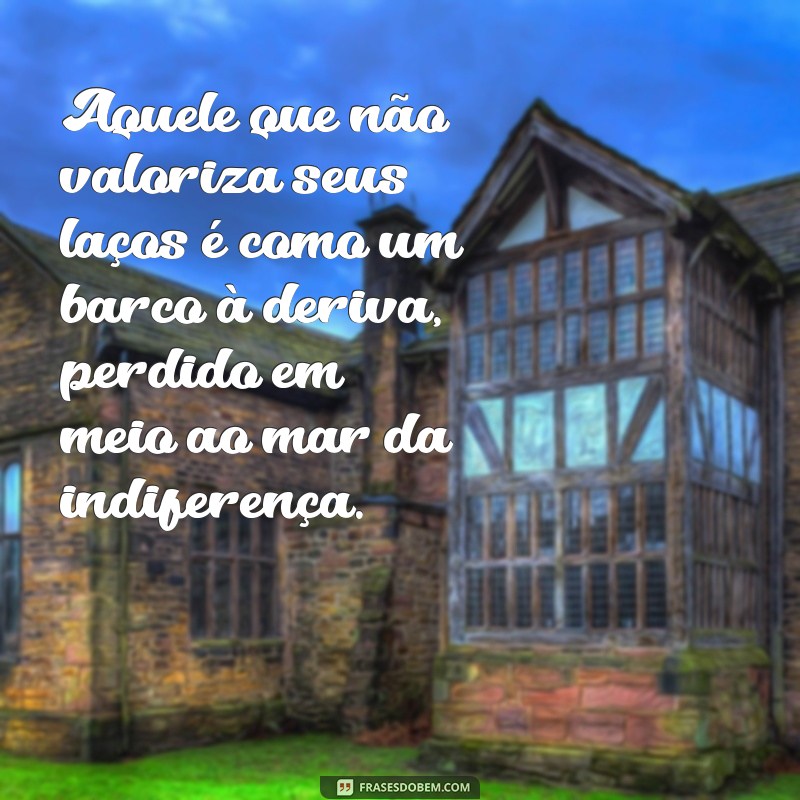 Aquele que não valoriza seus laços é como um barco à deriva, perdido em meio ao mar da indiferença.

FRASESDOBEM.COM